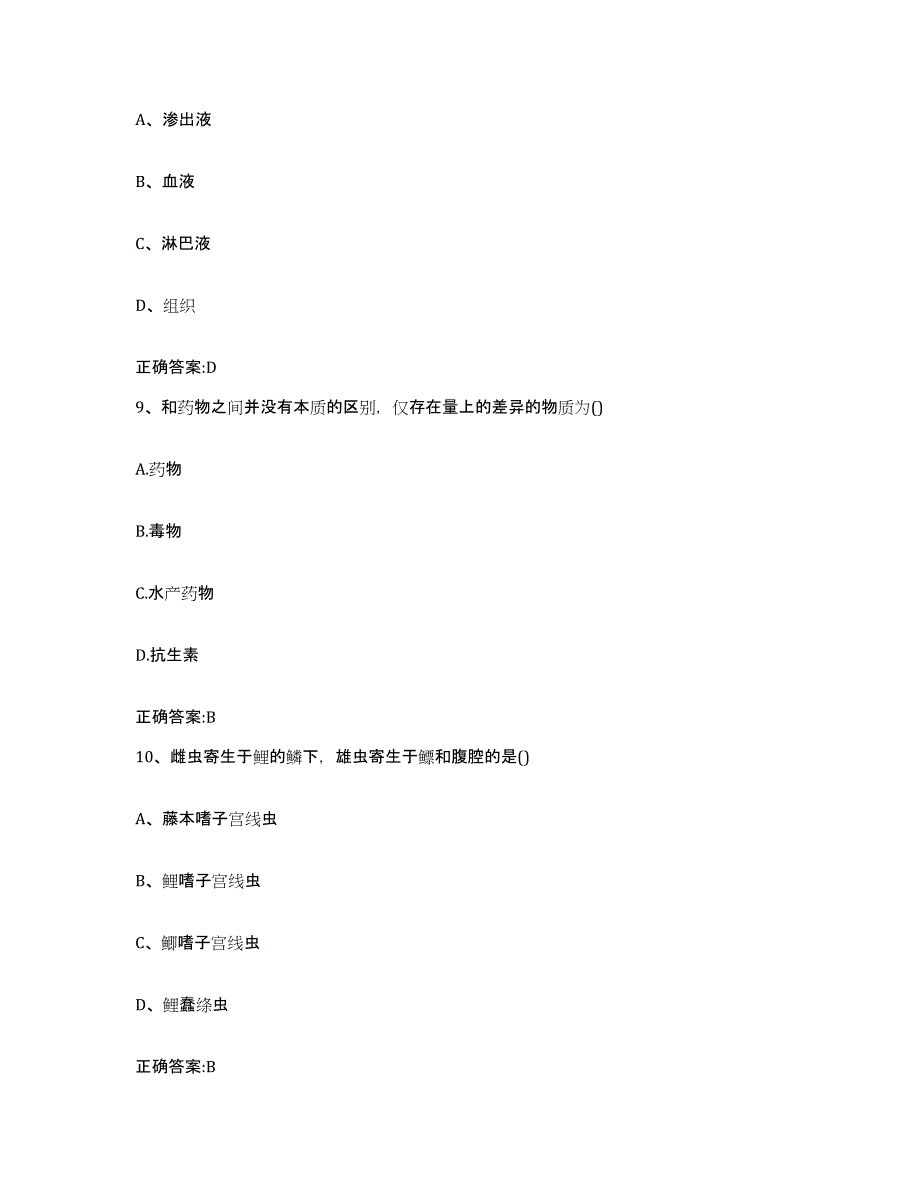 A、渗出液

B、血液

C、淋巴液

D、组织

正确答案:D

9、和药物之间并没有本质的区别，仅存在量上的差异的物质为()

A.药物

B.毒物

C.水产药物

D.抗生素

正确答案:B

10、雌虫寄生于鲤的鳞下，雄虫寄生于鳔和腹腔的是()

A、藤本嗜子宫线虫

B、鲤嗜子宫线虫

C、鲫嗜子宫线虫

D、鲤蠢绦虫

正确答案:B